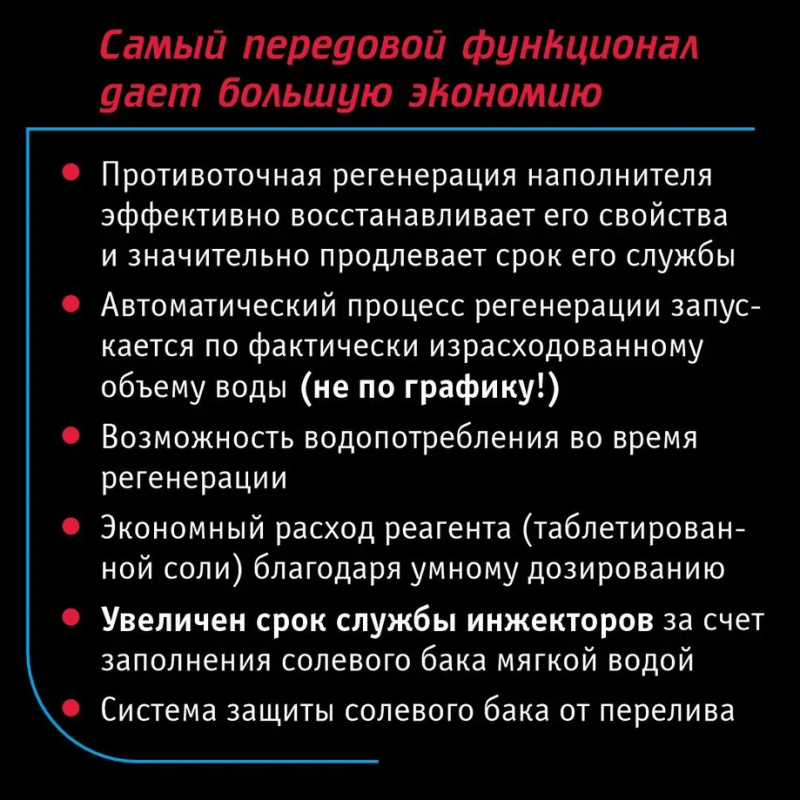 Самый передовой функционал дает большую экономию

• Противоточная регенерация наполнителя эффективно восстанавливает его свойства и значительно продлевает срок его службы
• Автоматический процесс регенерации запускается по фактически израсходованному объему воды (не по графику!)
• Возможность водопотребления во время регенерации
• Экономный расход реагента (таблетированной соли) благодаря умному дозированию
• Увеличен срок службы инжекторов за счет заполнения солевого бака мягкой водой
• Система защиты солевого бака от перелива